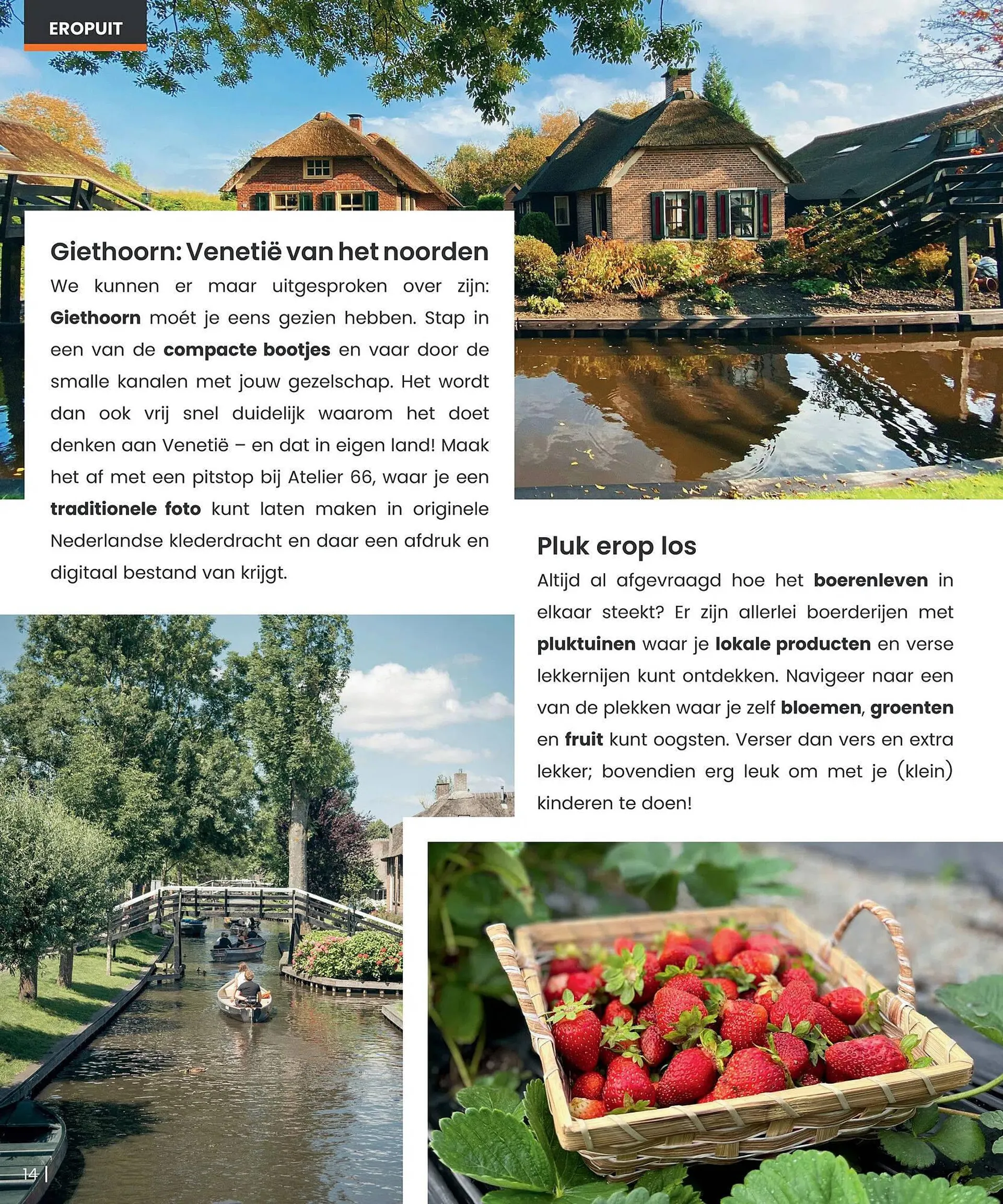 EROPUIT

Giethoorn: Venetië van het noorden

We kunnen er maar uitgesproken over zijn: Giethoorn moét je eens gezien hebben. Stap in een van de compacte bootjes en vaar door de smalle kanalen met jouw gezelschap. Het wordt dan ook vrij snel duidelijk waarom het doet denken aan Venetië – en dat in eigen land! Maak het af met een pitstop bij Atelier 66, waar je een traditionele foto kunt laten maken in originele Nederlandse klederdracht en daar een afdruk en digitaal bestand van krijgt.

Pluk erop los

Altijd al afgevraagd hoe het boerenleven in elkaar steekt? Er zijn allerlei boerderijen met pluktuinen waar je lokale producten en verse lekkernijen kunt ontdekken. Navigeer naar een van de plekken waar je zelf bloemen, groenten en fruit kunt oogsten. Verser dan vers en extra lekker; bovendien erg leuk om met je (klein) kinderen te doen!

14 |